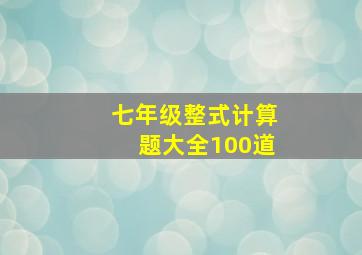 七年级整式计算题大全100道